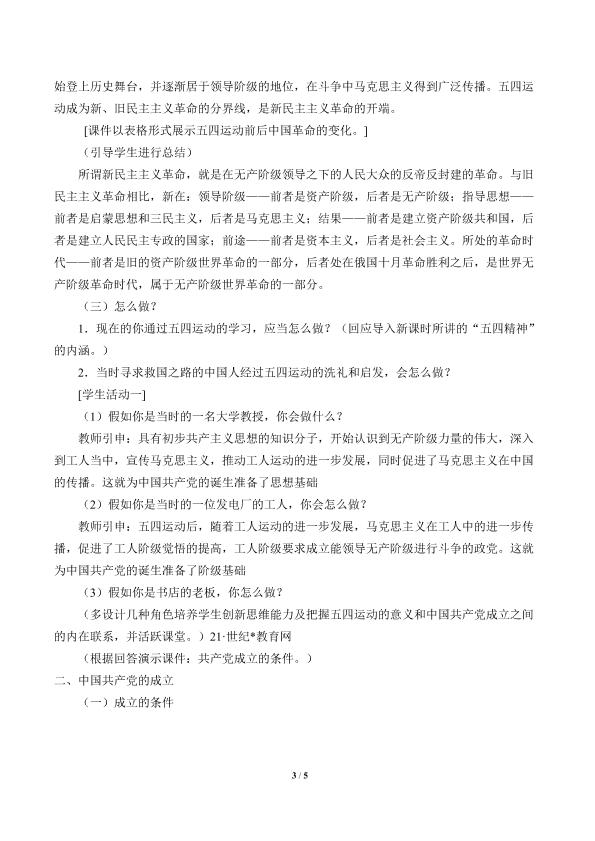 始登上历史舞台，并逐渐居于领导阶级的地位，在斗争中马克思主义得到广泛传播。五四运动成为新、旧民主主义革命的分界线，是新民主主义革命的开端。

[课件以表格形式展示五四运动前后中国革命的变化。]

（引导学生进行总结）

所谓新民主主义革命，就是在无产阶级领导之下的人民大众的反帝反封建的革命。与旧民主主义革命相比，新在：领导阶级——前者是资产阶级，后者是无产阶级；指导思想——前者是启蒙思想和三民主义，后者是马克思主义；结果——前者是建立资产阶级共和国，后者是建立人民民主专政的国家；前途——前者是资本主义，后者是社会主义。所处的革命时代——前者是旧的资产阶级世界革命的一部分，后者处在俄国十月革命胜利之后，是世界无产阶级革命时代，属于无产阶级世界革命的一部分。

（三）怎么做？

1．现在的你通过五四运动的学习，应当怎么做？（回应导入新课时所讲的“五四精神”的内涵。）

2．当时寻求救国之路的中国人经过五四运动的洗礼和启发，会怎么做？

[学生活动一]

（1）假如你是当时的一名大学教授，你会做什么？

教师引申：具有初步共产主义思想的知识分子，开始认识到无产阶级力量的伟大，深入到工人当中，宣传马克思主义，推动工人运动的进一步发展，同时促进了马克思主义在中国的传播。这就为中国共产党的诞生准备了思想基础

（2）假如你是当时的一位发电厂的工人，你会怎么做？

教师引申：五四运动后，随着工人运动的进一步发展，马克思主义在工人中的进一步传播，促进了工人阶级觉悟的提高，工人阶级要求成立能领导无产阶级进行斗争的政党。这就为中国共产党的诞生准备了阶级基础

（3）假如你是书店的老板，你怎么做？

（多设计几种角色培养学生创新思维能力及把握五四运动的意义和中国共产党成立之间的内在联系，并活跃课堂。）21·世纪*教育网

（根据回答演示课件：共产党成立的条件。）

二、中国共产党的成立

（一）成立的条件

3 / 5